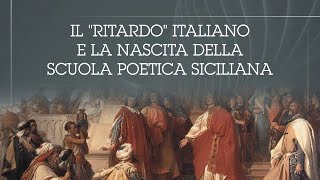 IL "RITARDO" ITALIANO
E LA NASCITA DELLA
SCUOLA POETICA SICILIANA